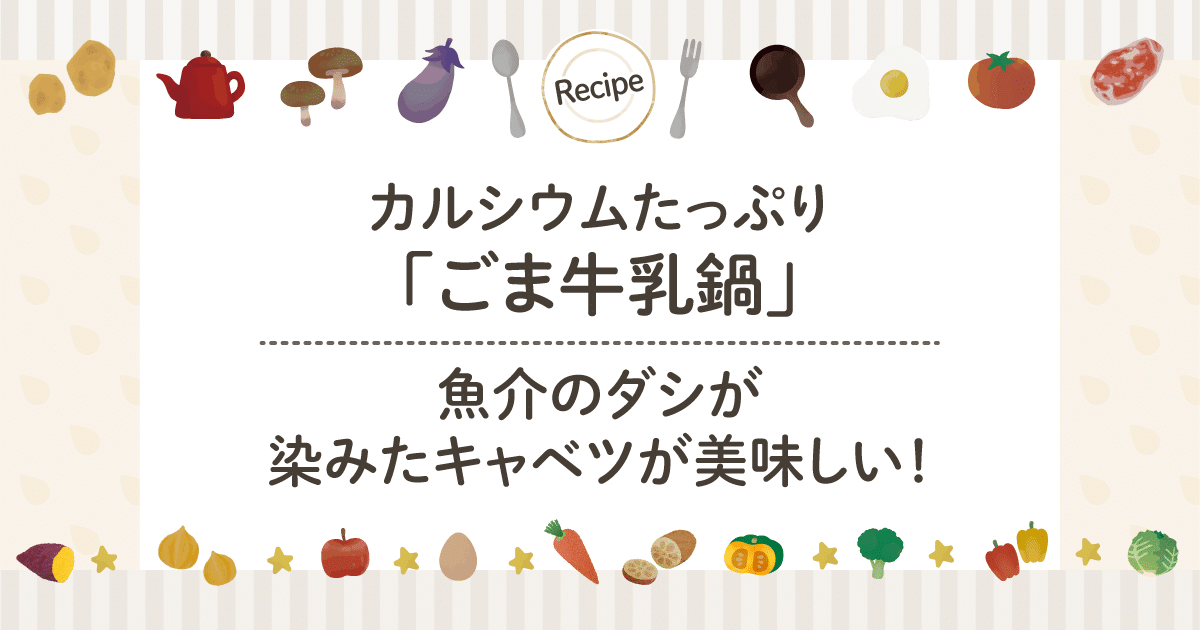 Recipe

カルシウムたっぷり
「ごま牛乳鍋」

魚介のダシが
染みたキャベツが美味しい！